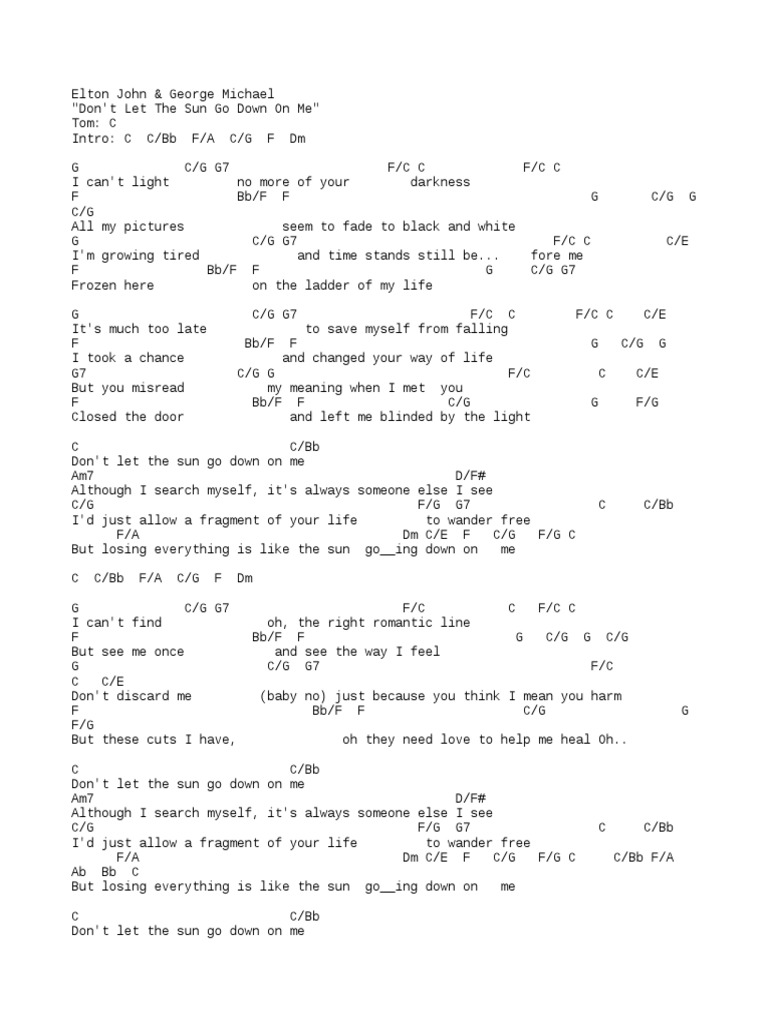 Elton John & George Michael
"Don't Let The Sun Go Down On Me"
Tom: C
Intro: C  C/Bb  F/A  C/G  F  Dm

G              C/G G7                    F/C C              F/C C
I can't light          no more of your         darkness
F                    Bb/F  F                                        G        C/G  G
C/G
All my pictures              seem to fade to black and white
G                         C/G G7                              F/C C            C/E
I'm growing tired              and time stands still be...     fore me
F                  Bb/F  F                             G      C/G G7
Frozen here               on the ladder of my life

G                         C/G G7                     F/C  C         F/C C    C/E
It's much too late              to save myself from falling
F                        Bb/F  F                                        G   C/G  G
I took a chance               and changed your way of life
G7                     C/G G                              F/C          C     C/E
But you misread            my meaning when I met  you
F                         Bb/F  F                 C/G                 G      F/G
Closed the door               and left me blinded by the light

C                             C/Bb
Don't let the sun go down on me
Am7                                                D/F#
Although I search myself, it's always someone else I see
C/G                                         F/G  G7                   C      C/Bb
I'd just allow a fragment of your life          to wander free
      F/A                                  Dm C/E  F   C/G   F/G C
But losing everything is like the sun  go__ing down on   me

C  C/Bb  F/A  C/G  F  Dm

G              C/G G7                     F/C           C   F/C C
I can't find              oh, the right romantic line
F                        Bb/F  F                              G   C/G  G  C/G
But see me once              and see the way I feel
G                           C/G  G7                                  F/C
C   C/E
Don't discard me          (baby no) just because you think I mean you harm
F                                   Bb/F  F                       C/G                  G
F/G
But these cuts I have,                oh they need love to help me heal Oh..

C                             C/Bb
Don't let the sun go down on me
Am7                                                D/F#
Although I search myself, it's always someone else I see
C/G                                         F/G  G7                   C      C/Bb
I'd just allow a fragment of your life          to wander free
      F/A                                  Dm C/E  F   C/G   F/G C      C/Bb F/A
Ab  Bb  C
But losing everything is like the sun  go__ing down on   me

C                             C/Bb
Don't let the sun go down on me